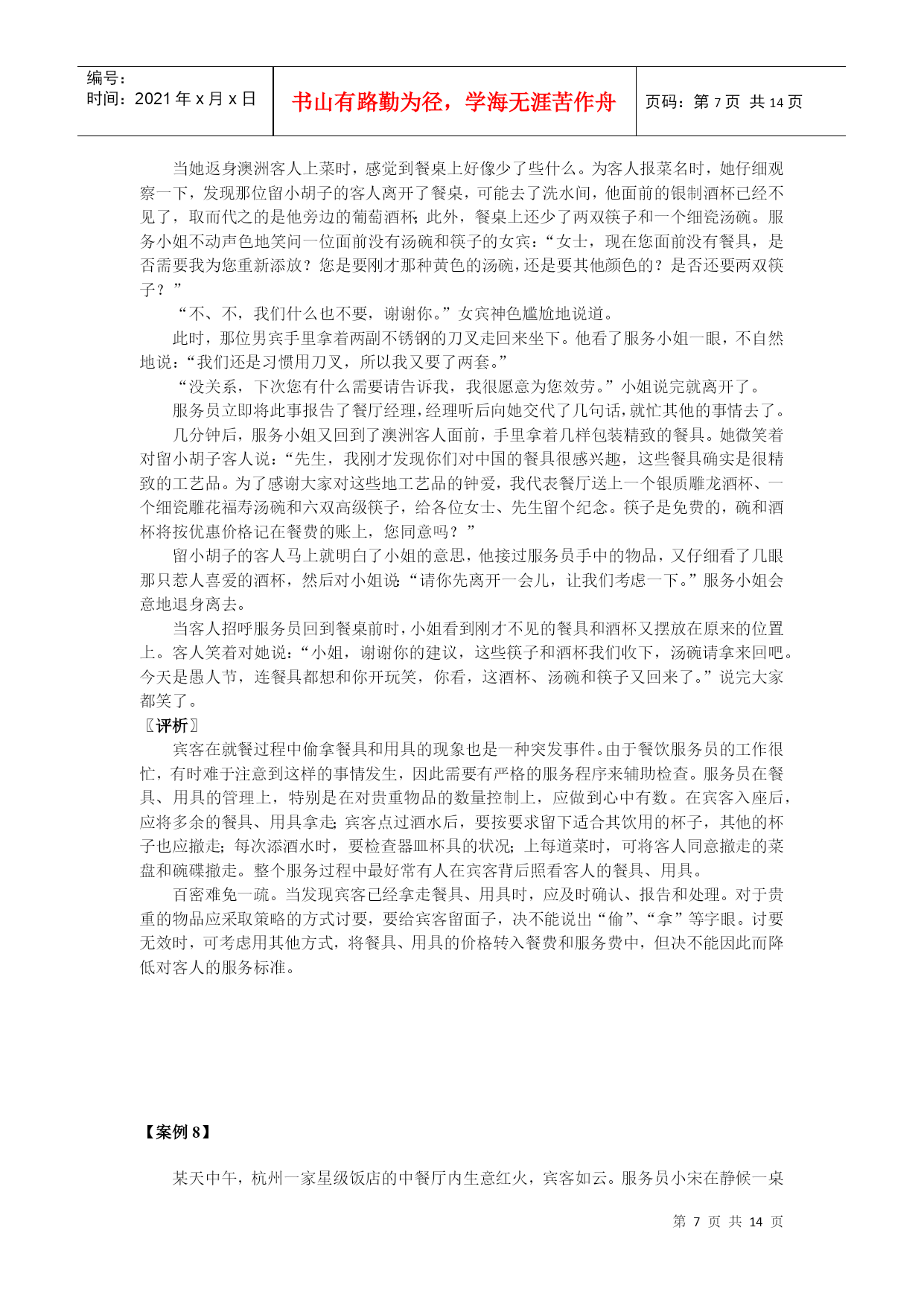 编号：
时间：2021 年 x 月 x 日

书山有路勤为径，学海无涯苦作舟

页码：第 7 页 共 14 页

当她返身澳洲客人上菜时，感觉到餐桌上好像少了些什么。为客人报菜名时，她仔细观察一下，发现那位留小胡子的客人离开了餐桌，可能去了洗水间，他面前的银制酒杯已经不见了，取而代之的是他旁边的葡萄酒杯；此外，餐桌上还少了两双筷子和一个细瓷汤碗。服务小姐不动声色地笑问一位面前没有汤碗和筷子的女宾：“女士，现在您面前没有餐具，是否需要我为您重新添放？您是要刚才那种黄色的汤碗，还是要其他颜色的？是否还要两双筷子？”

“不、不，我们什么也不要，谢谢你。”女宾神色尴尬地说道。

此时，那位男宾手里拿着两副不锈钢的刀叉走回来坐下。他看了服务小姐一眼，不自然地说：“我们还是习惯用刀叉，所以我又要了两套。”

“没关系，下次您有什么需要请告诉我，我很愿意为您效劳。”小姐说完就离开了。

服务员立即将此事报告了餐厅经理，经理听后向她交代了几句话，就忙其他的事情去了。

几分钟后，服务小姐又回到了澳洲客人面前，手里拿着几样包装精致的餐具。她微笑着对留小胡子客人说：“先生，我刚才发现你们对中国的餐具很感兴趣，这些餐具确实是很精致的工艺品。为了感谢大家对这些地工艺品的钟爱，我代表餐厅送上一个银质雕龙酒杯、一个细瓷雕花福寿汤碗和六双高级筷子，给各位女士、先生留个纪念。筷子是免费的，碗和酒杯将按优惠价格记在餐费的账上，您同意吗？”

留小胡子的客人马上就明白了小姐的意思，他接过服务员手中的物品，又仔细看了几眼那只惹人喜爱的酒杯，然后对小姐说：“请你先离开一会儿，让我们考虑一下。”服务小姐会意地退身离去。

当客人招呼服务员回到餐桌前时，小姐看到刚才不见的餐具和酒杯又摆放在原来的位置上。客人笑着对她说：“小姐，谢谢你的建议，这些筷子和酒杯我们收下，汤碗请拿来回吧。今天是愚人节，连餐具都想和你开玩笑，你看，这酒杯、汤碗和筷子又回来了。”说完大家都笑了。

〖评析〗

宾客在就餐过程中偷拿餐具和用具的现象也是一种突发事件。由于餐饮服务员的工作很忙，有时难于注意到这样的事情发生，因此需要有严格的服务程序来辅助检查。服务员在餐具、用具的管理上，特别是在对贵重物品的数量控制上，应做到心中有数。在宾客入座后，应将多余的餐具、用具拿走；宾客点过酒水后，要按要求留下适合其饮用的杯子，其他的杯子也应撤走；每次添酒水时，要检查器皿杯具的状况；上每道菜时，可将客人同意撤走的菜盘和碗碟撤走。整个服务过程中最好常有人在宾客背后照看客人的餐具、用具。

百密难免一疏。当发现宾客已经拿走餐具、用具时，应及时确认、报告和处理。对于贵重的物品应采取策略的方式讨要，要给宾客留面子，决不能说出“偷”、“拿”等字眼。讨要无效时，可考虑用其他方式，将餐具、用具的价格转入餐费和服务费中，但决不能因此而降低对客人的服务标准。

【案例 8】

某天中午，杭州一家星级饭店的中餐厅内生意红火，宾客如云。服务员小宋在静候一桌

第 7 页 共 14 页